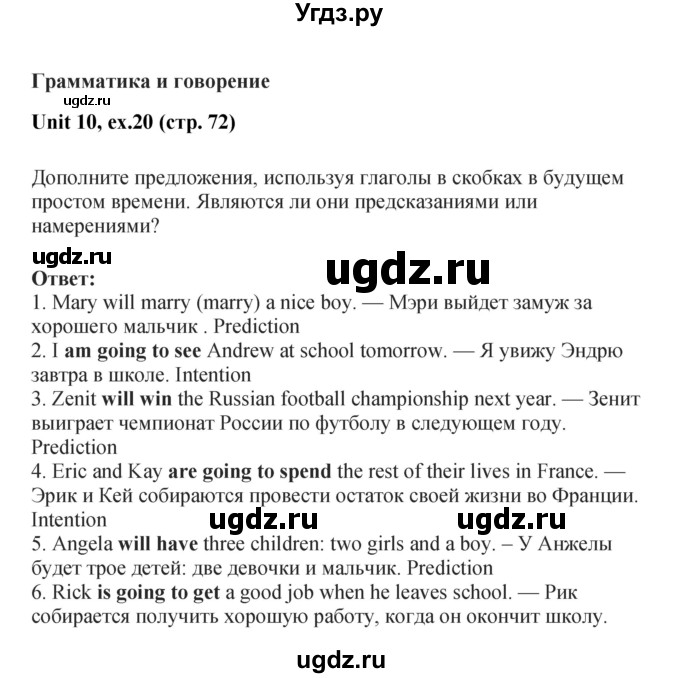 Угдз.ру

Грамматика и говорение
ugdz.ru
Unit 10, ex.20 (стр. 72)

Дополните предложения, используя глаголы в скобках в будущем простом времени. Являются ли они предсказаниями или намерениями?

ugdz.ru
ugdz.ru
Ответ:
1. Mary will marry (marry) a nice boy. — Мэри выйдет замуж за хорошего мальчик . Prediction
2. I am going to see Andrew at school tomorrow. — Я увижу Эндрю завтра в школе. Intention
3. Zenit will win the Russian football championship next year. — Зенит выиграет чемпионат России по футболу в следующем году. Prediction
4. Eric and Kay are going to spend the rest of their lives in France. — Эрик и Кей собираются провести остаток своей жизни во Франции. Intention
ugdz.ru ugdz.ru
5. Angela will have three children: two girls and a boy. – У Анжелы будет трое детей: две девочки и мальчик. Prediction
6. Rick is going to get a good job when he leaves school. — Рик собирается получить хорошую работу, когда он окончит школу.

ugdz.ru